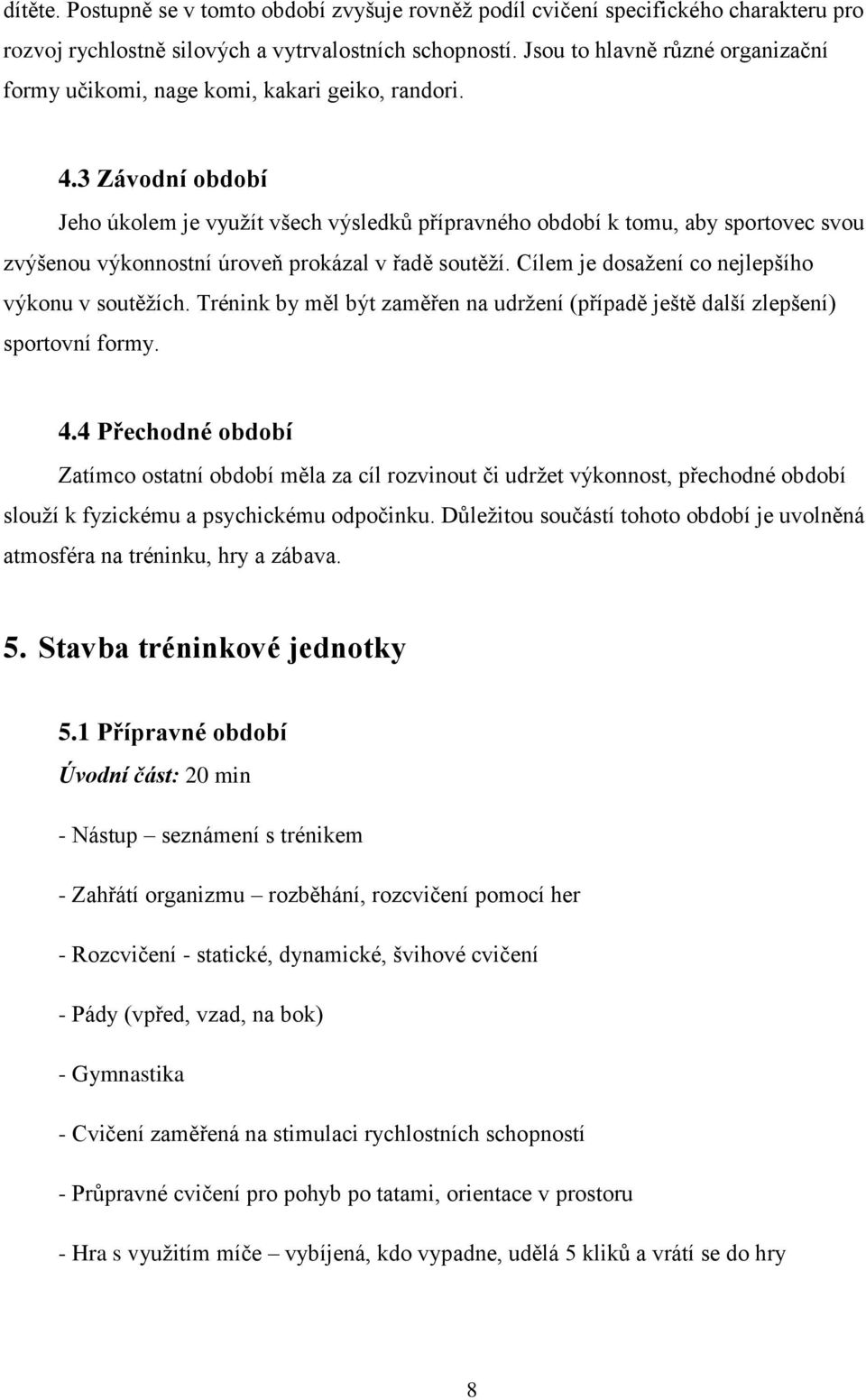 dítěte. Postupně se v tomto období zvyšuje rovněž podíl cvičení specifického charakteru pro rozvoj rychlostně silových a vytrvalostních schopností. Jsou to hlavně různé organizační formy učikomi, nage komi, kakari geiko, randori.

4.3 Závodní období

Jeho úkolem je využít všech výsledků přípravného období k tomu, aby sportovec svou zvýšenou výkonnostní úroveň prokázal v řadě soutěží. Cílem je dosažení co nejlepšího výkonu v soutěžích. Trénink by měl být zaměřen na udržení (případě ještě další zlepšení) sportovní formy.

4.4 Přechodné období

Zatímco ostatní období měla za cíl rozvinout či udržet výkonnost, přechodné období slouží k fyzickému a psychickému odpočinku. Důležitou součástí tohoto období je uvolněná atmosféra na tréninku, hry a zábava.

5. Stavba tréninkové jednotky

5.1 Přípravné období

Úvodní část: 20 min

- Nástup – seznámení s trénikem

- Zahřátí organizmu – rozběhání, rozcvičení pomocí her

- Rozcvičení - statické, dynamické, švihové cvičení

- Pády (vpřed, vzad, na bok)

- Gymnastika

- Cvičení zaměřená na stimulaci rychlostních schopností

- Průpravné cvičení pro pohyb po tatami, orientace v prostoru

- Hra s využitím míče – vybíjená, kdo vypadne, udělá 5 kliků a vrátí se do hry

8